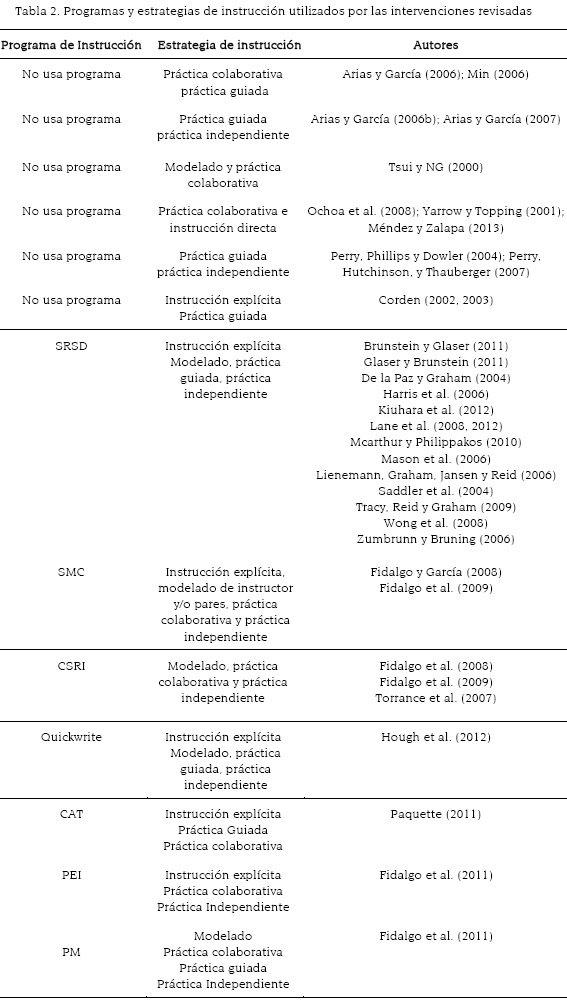 Tabla 2. Programas y estrategias de instrucción utilizados por las intervenciones revisadas

| Programa de Instrucción | Estrategia de instrucción | Autores |
|---|---|---|
| No usa programa | Práctica colaborativa práctica guiada | Arias y García (2006); Min (2006) |
| No usa programa | Práctica guiada práctica independiente | Arias y García (2006b); Arias y García (2007) |
| No usa programa | Modelado y práctica colaborativa | Tsui y NG (2000) |
| No usa programa | Práctica colaborativa e instrucción directa | Ochoa et al. (2008); Yarrow y Topping (2001); Méndez y Zalapa (2013) |
| No usa programa | Práctica guiada práctica independiente | Perry, Phillips y Dowler (2004); Perry, Hutchinson, y Thauberger (2007) |
| No usa programa | Instrucción explícita Práctica guiada | Corden (2002, 2003) |
| SRSD | Instrucción explícita Modelado, práctica guiada, práctica independiente | Brunstein y Glaser (2011) Glaser y Brunstein (2011) De la Paz y Graham (2004) Harris et al. (2006) Kiuhara et al. (2012) Lane et al. (2008, 2012) Mcarthur y Philippakos (2010) Mason et al. (2006) Lienemann, Graham, Jansen y Reid (2006) Saddler et al. (2004) Tracy, Reid y Graham (2009) Wong et al. (2008) Zumbrunn y Bruning (2006) |
| SMC | Instrucción explícita, modelado de instructor y/o pares, práctica colaborativa y práctica independiente | Fidalgo y García (2008) Fidalgo et al. (2009) |
| CSRI | Modelado, práctica colaborativa y práctica independiente | Fidalgo et al. (2008) Fidalgo et al. (2009) Torrance et al. (2007) |
| Quickwrite | Instrucción explícita Modelado, práctica guiada, práctica independiente | Hough et al. (2012) |
| CAT | Instrucción explícita Práctica Guiada Práctica colaborativa | Paquette (2011) |
| PEI | Instrucción explícita Práctica colaborativa Práctica Independiente | Fidalgo et al. (2011) |
| PM | Modelado Práctica colaborativa Práctica guiada Práctica Independiente | Fidalgo et al. (2011) |